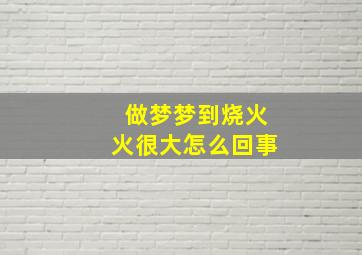 做梦梦到烧火
火很大怎么回事